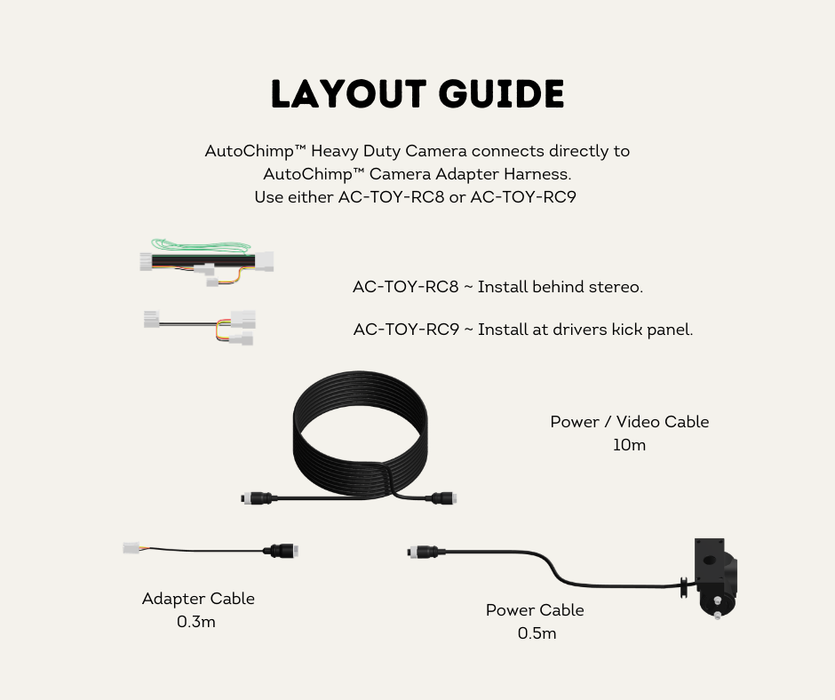 LAYOUT GUIDE

AutoChimp™ Heavy Duty Camera connects directly to AutoChimp™ Camera Adapter Harness. Use either AC-TOY-RC8 or AC-TOY-RC9

AC-TOY-RC8 ~ Install behind stereo.

AC-TOY-RC9 ~ Install at drivers kick panel.

Power / Video Cable
10m

Adapter Cable
0.3m

Power Cable
0.5m